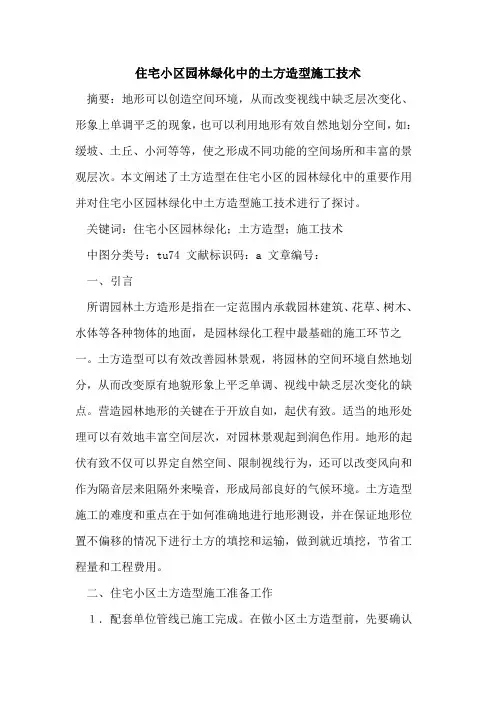 住宅小区园林绿化中的土方造型施工技术

摘要：地形可以创造空间环境，从而改变视线中缺乏层次变化、形象上单调平乏的现象，也可以利用地形有效自然地划分空间，如：缓坡、土丘、小河等等，使之形成不同功能的空间场所和丰富的景观层次。本文阐述了土方造型在住宅小区的园林绿化中的重要作用并对住宅小区园林绿化中土方造型施工技术进行了探讨。

关键词：住宅小区园林绿化；土方造型；施工技术

中图分类号：tu74 文献标识码：a 文章编号：

一、引言

所谓园林土方造形是指在一定范围内承载园林建筑、花草、树木、水体等各种物体的地面，是园林绿化工程中最基础的施工环节之一。土方造型可以有效改善园林景观，将园林的空间环境自然地划分，从而改变原有地貌形象上平乏单调、视线中缺乏层次变化的缺点。营造园林地形的关键在于开放自如，起伏有致。适当的地形处理可以有效地丰富空间层次，对园林景观起到润色作用。地形的起伏有致不仅可以界定自然空间、限制视线行为，还可以改变风向和作为隔音层来阻隔外来噪音，形成局部良好的气候环境。土方造型施工的难度和重点在于如何准确地进行地形测设，并在保证地形位置不偏移的情况下进行土方的填挖和运输，做到就近填挖，节省工程量和工程费用。

二、住宅小区土方造型施工准备工作

1．配套单位管线已施工完成。在做小区土方造型前，先要确认